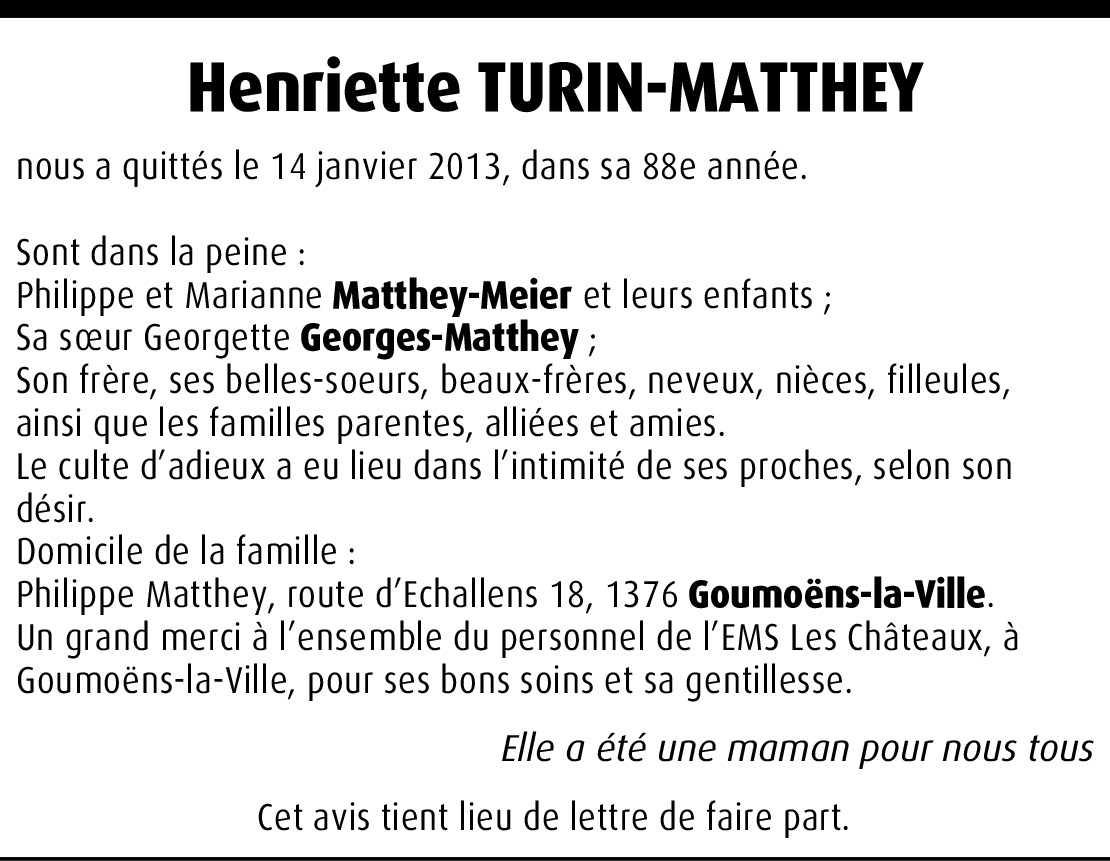 Henriette TURIN-MATTHEY

nous a quittés le 14 janvier 2013, dans sa 88e année.

Sont dans la peine :
Philippe et Marianne Matthey-Meier et leurs enfants ;
Sa sœur Georgette Georges-Matthey ;
Son frère, ses belles-soeurs, beaux-frères, neveux, nièces, filleules, ainsi que les familles parentes, alliées et amies.
Le culte d'adieux a eu lieu dans l'intimité de ses proches, selon son désir.
Domicile de la famille :
Philippe Matthey, route d'Echallens 18, 1376 Goumoëns-la-Ville.
Un grand merci à l'ensemble du personnel de l'EMS Les Châteaux, à Goumoëns-la-Ville, pour ses bons soins et sa gentillesse.

Elle a été une maman pour nous tous

Cet avis tient lieu de lettre de faire part.